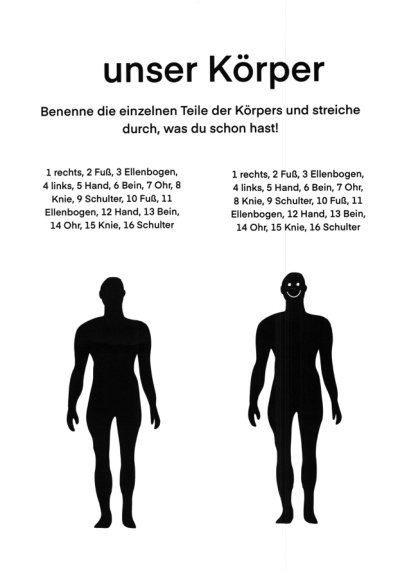 unser Körper

Benenne die einzelnen Teile der Körpers und streiche durch, was du schon hast!

1 rechts, 2 Fuß, 3 Ellenbogen, 4 links, 5 Hand, 6 Bein, 7 Ohr, 8 Knie, 9 Schulter, 10 Fuß, 11 Ellenbogen, 12 Hand, 13 Bein, 14 Ohr, 15 Knie, 16 Schulter

1 rechts, 2 Fuß, 3 Ellenbogen, 4 links, 5 Hand, 6 Bein, 7 Ohr, 8 Knie, 9 Schulter, 10 Fuß, 11 Ellenbogen, 12 Hand, 13 Bein, 14 Ohr, 15 Knie, 16 Schulter